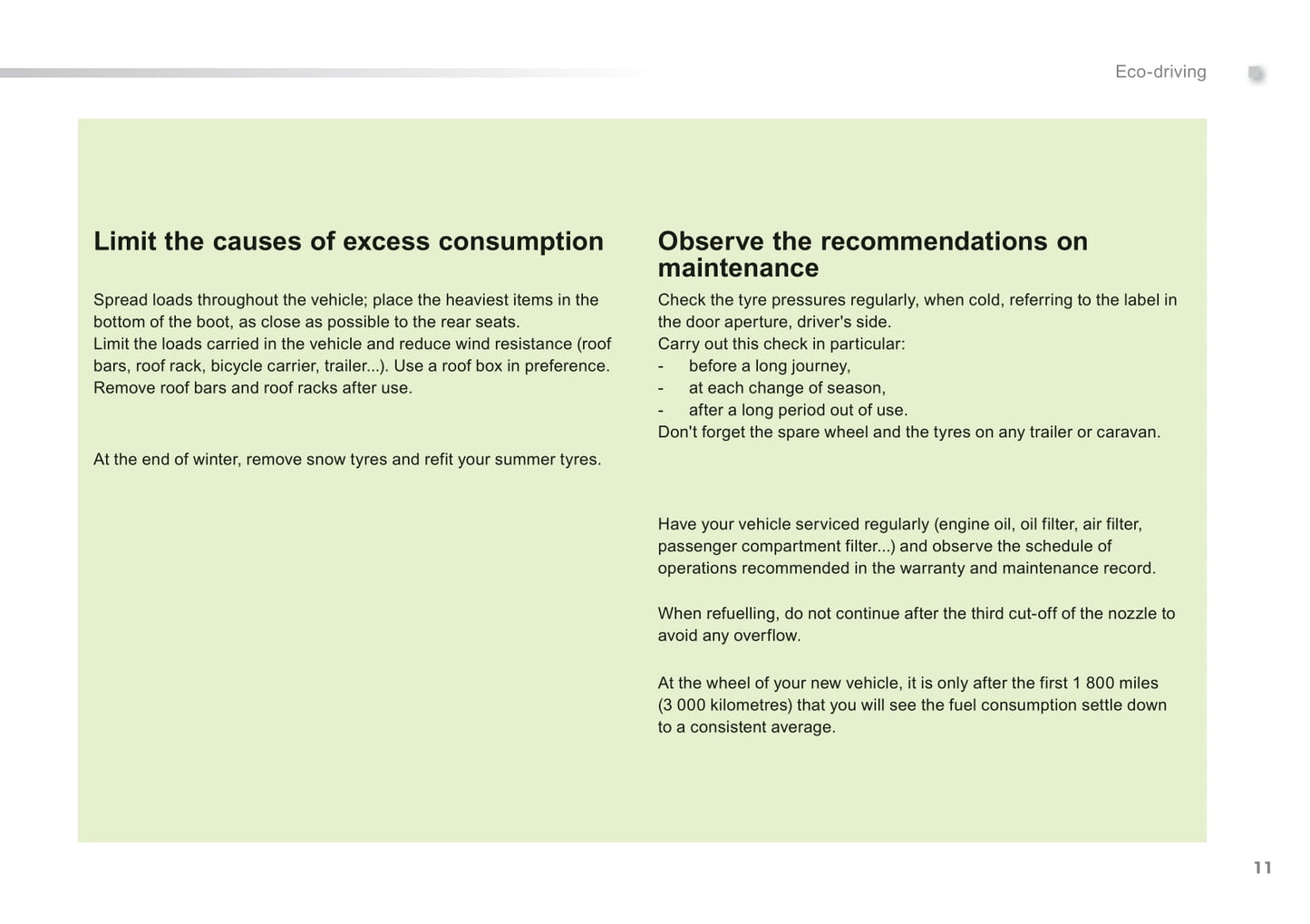 Eco-driving

Limit the causes of excess consumption

Spread loads throughout the vehicle; place the heaviest items in the bottom of the boot, as close as possible to the rear seats.
Limit the loads carried in the vehicle and reduce wind resistance (roof bars, roof rack, bicycle carrier, trailer...). Use a roof box in preference.
Remove roof bars and roof racks after use.

At the end of winter, remove snow tyres and refit your summer tyres.

Observe the recommendations on maintenance

Check the tyre pressures regularly, when cold, referring to the label in the door aperture, driver's side.
Carry out this check in particular:
- before a long journey,
- at each change of season,
- after a long period out of use.
Don't forget the spare wheel and the tyres on any trailer or caravan.

Have your vehicle serviced regularly (engine oil, oil filter, air filter, passenger compartment filter...) and observe the schedule of operations recommended in the warranty and maintenance record.

When refuelling, do not continue after the third cut-off of the nozzle to avoid any overflow.

At the wheel of your new vehicle, it is only after the first 1 800 miles (3 000 kilometres) that you will see the fuel consumption settle down to a consistent average.

11